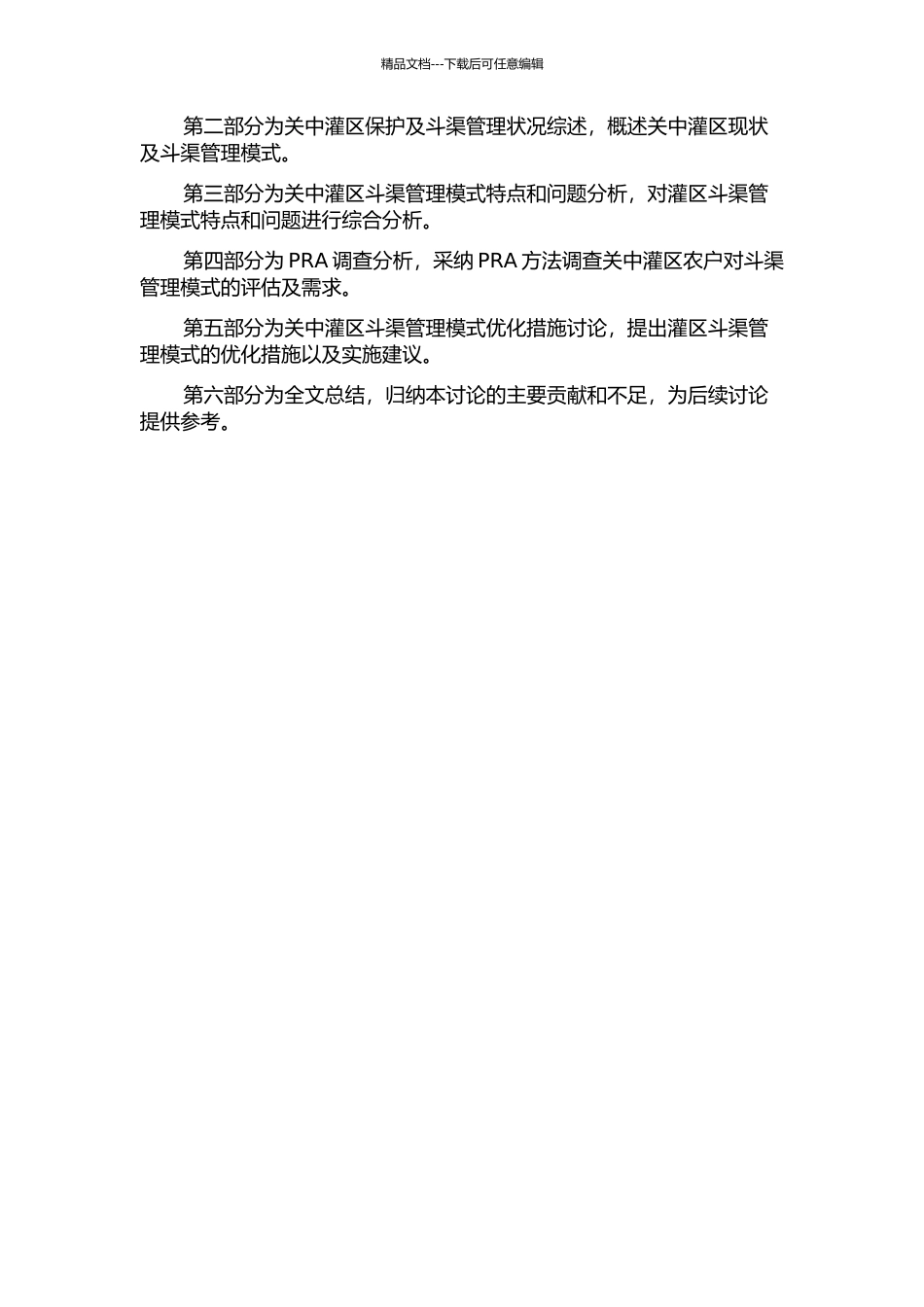 精品文档---下载后可任意编辑

第二部分为关中灌区保护及斗渠管理状况综述，概述关中灌区现状及斗渠管理模式。

第三部分为关中灌区斗渠管理模式特点和问题分析，对灌区斗渠管理模式特点和问题进行综合分析。

第四部分为 PRA 调查分析，采纳 PRA 方法调查关中灌区农户对斗渠管理模式的评估及需求。

第五部分为关中灌区斗渠管理模式优化措施讨论，提出灌区斗渠管理模式的优化措施以及实施建议。

第六部分为全文总结，归纳本讨论的主要贡献和不足，为后续讨论提供参考。